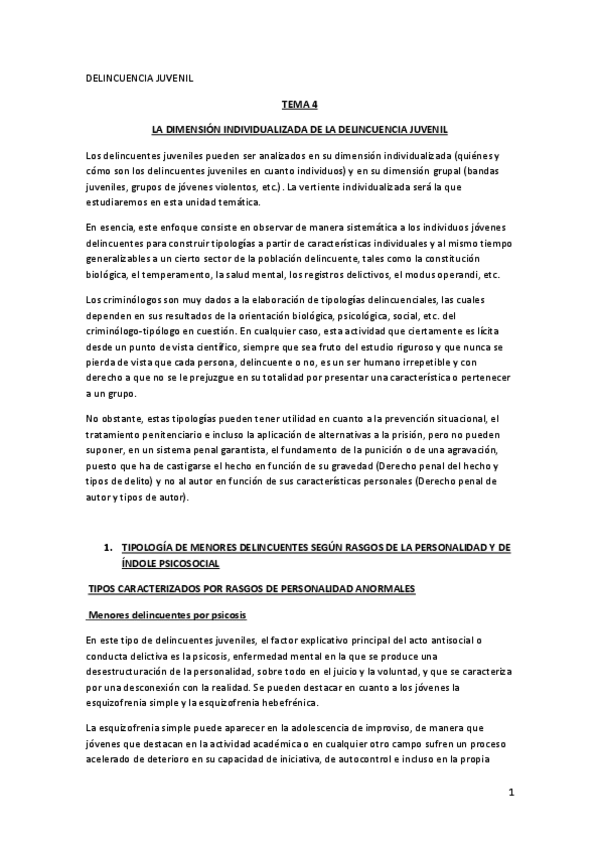 DELINCUENCIA JUVENIL

TEMA 4

LA DIMENSIÓN INDIVIDUALIZADA DE LA DELINCUENCIA JUVENIL

Los delincuentes juveniles pueden ser analizados en su dimensión individualizada (quiénes y cómo son los delincuentes juveniles en cuanto individuos) y en su dimensión grupal (bandas juveniles, grupos de jóvenes violentos, etc.). La vertiente individualizada será la que estudiaremos en esta unidad temática.

En esencia, este enfoque consiste en observar de manera sistemática a los individuos jóvenes delincuentes para construir tipologías a partir de características individuales y al mismo tiempo generalizables a un cierto sector de la población delincuente, tales como la constitución biológica, el temperamento, la salud mental, los registros delictivos, el modus operandi, etc.

Los criminólogos son muy dados a la elaboración de tipologías delincuenciales, las cuales dependen en sus resultados de la orientación biológica, psicológica, social, etc. del criminólogo-tipólogo en cuestión. En cualquier caso, esta actividad que ciertamente es lícita desde un punto de vista científico, siempre que sea fruto del estudio riguroso y que nunca se pierda de vista que cada persona, delincuente o no, es un ser humano irrepetible y con derecho a que no se le prejuzgue en su totalidad por presentar una característica o pertenecer a un grupo.

No obstante, estas tipologías pueden tener utilidad en cuanto a la prevención situacional, el tratamiento penitenciario e incluso la aplicación de alternativas a la prisión, pero no pueden suponer, en un sistema penal garantista, el fundamento de la punición o de una agravación, puesto que ha de castigarse el hecho en función de su gravedad (Derecho penal del hecho y tipos de delito) y no al autor en función de sus características personales (Derecho penal de autor y tipos de autor).

1. TIPOLOGÍA DE MENORES DELINCUENTES SEGÚN RASGOS DE LA PERSONALIDAD Y DE ÍNDOLE PSICOSOCIAL

TIPOS CARACTERIZADOS POR RASGOS DE PERSONALIDAD ANORMALES

Menores delincuentes por psicosis

En este tipo de delincuentes juveniles, el factor explicativo principal del acto antisocial o conducta delictiva es la psicosis, enfermedad mental en la que se produce una desestructuración de la personalidad, sobre todo en el juicio y la voluntad, y que se caracteriza por una desconexión con la realidad. Se pueden destacar en cuanto a los jóvenes la esquizofrenia simple y la esquizofrenia hebefrénica.

La esquizofrenia simple puede aparecer en la adolescencia de improviso, de manera que jóvenes que destacan en la actividad académica o en cualquier otro campo sufren un proceso acelerado de deterioro en su capacidad de iniciativa, de autocontrol e incluso en la propia

1